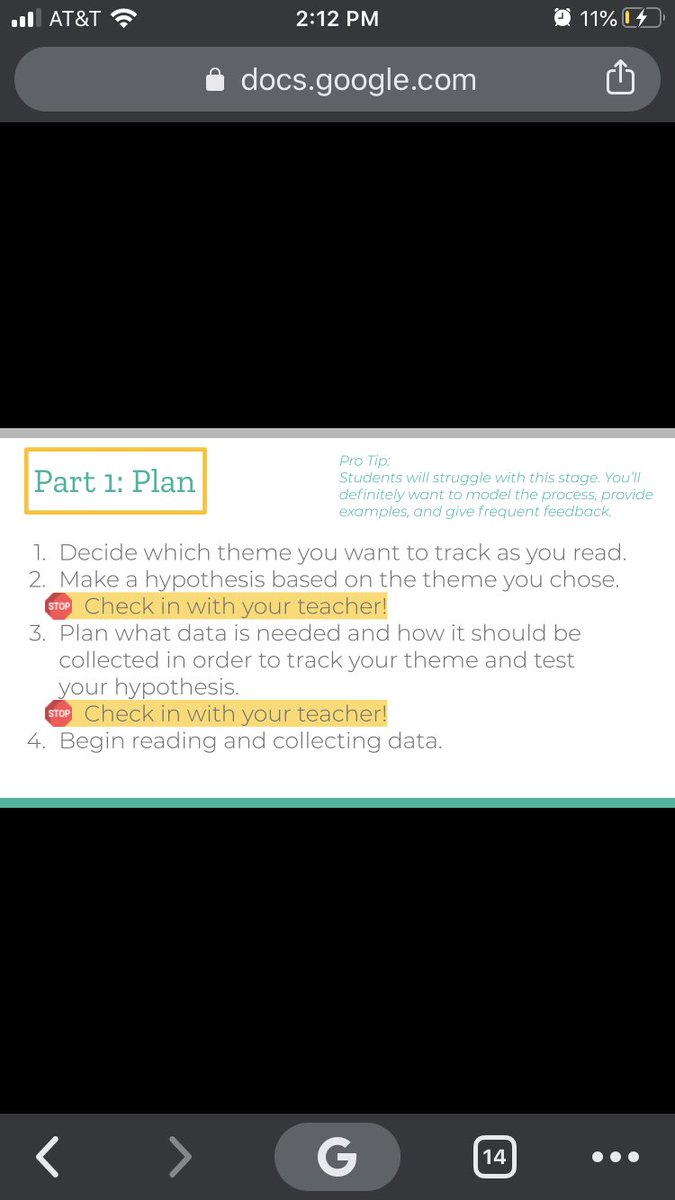 AT&T 2:12 PM 11%

docs.google.com

Part 1: Plan

Pro Tip:
Students will struggle with this stage. You'll definitely want to model the process, provide examples, and give frequent feedback.

1. Decide which theme you want to track as you read.
2. Make a hypothesis based on the theme you chose.
STOP Check in with your teacher!
3. Plan what data is needed and how it should be collected in order to track your theme and test your hypothesis.
STOP Check in with your teacher!
4. Begin reading and collecting data.

G

14